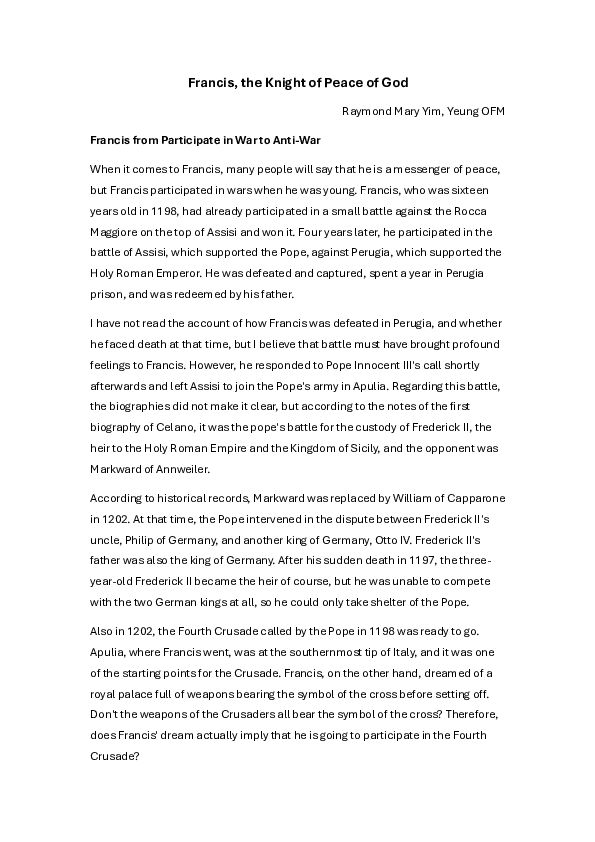 Francis, the Knight of Peace of God

Raymond Mary Yim, Yeung OFM

Francis from Participate in War to Anti-War

When it comes to Francis, many people will say that he is a messenger of peace, but Francis participated in wars when he was young. Francis, who was sixteen years old in 1198, had already participated in a small battle against the Rocca Maggiore on the top of Assisi and won it. Four years later, he participated in the battle of Assisi, which supported the Pope, against Perugia, which supported the Holy Roman Emperor. He was defeated and captured, spent a year in Perugia prison, and was redeemed by his father.

I have not read the account of how Francis was defeated in Perugia, and whether he faced death at that time, but I believe that battle must have brought profound feelings to Francis. However, he responded to Pope Innocent III's call shortly afterwards and left Assisi to join the Pope's army in Apulia. Regarding this battle, the biographies did not make it clear, but according to the notes of the first biography of Celano, it was the pope's battle for the custody of Frederick II, the heir to the Holy Roman Empire and the Kingdom of Sicily, and the opponent was Markward of Annweiler.

According to historical records, Markward was replaced by William of Capparone in 1202. At that time, the Pope intervened in the dispute between Frederick II's uncle, Philip of Germany, and another king of Germany, Otto IV. Frederick II's father was also the king of Germany. After his sudden death in 1197, the three-year-old Frederick II became the heir of course, but he was unable to compete with the two German kings at all, so he could only take shelter of the Pope.

Also in 1202, the Fourth Crusade called by the Pope in 1198 was ready to go. Apulia, where Francis went, was at the southernmost tip of Italy, and it was one of the starting points for the Crusade. Francis, on the other hand, dreamed of a royal palace full of weapons bearing the symbol of the cross before setting off. Don't the weapons of the Crusaders all bear the symbol of the cross? Therefore, does Francis' dream actually imply that he is going to participate in the Fourth Crusade?